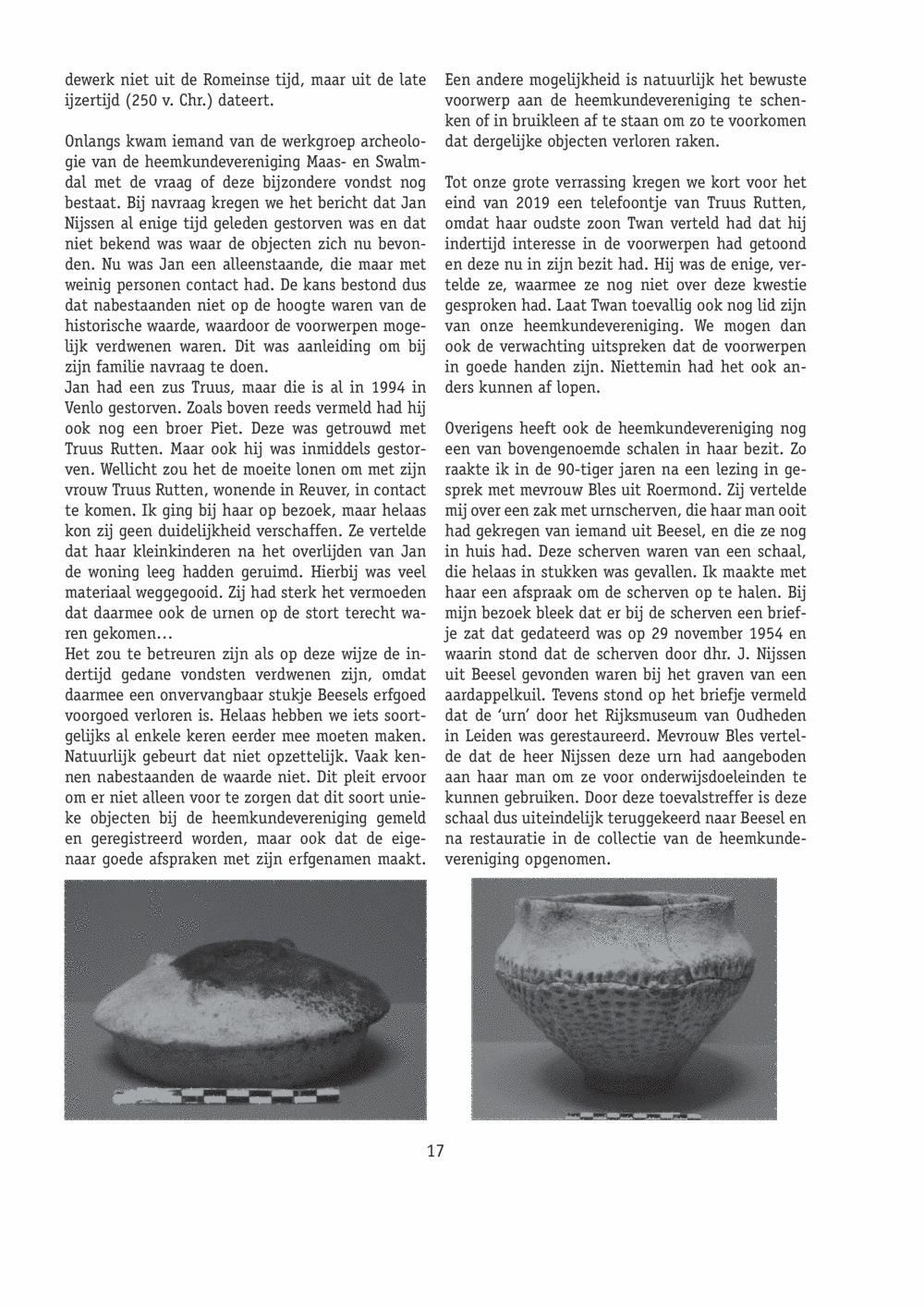 dewerk niet uit de Romeinse tijd, maar uit de late ijzertijd (250 v. Chr.) dateert.

Onlangs kwam iemand van de werkgroep archeologie van de heemkundevereniging Maas- en Swalmdal met de vraag of deze bijzondere vondst nog bestaat. Bij navraag kregen we het bericht dat Jan Nijssen al enige tijd geleden gestorven was en dat niet bekend was waar de objecten zich nu bevonden. Nu was Jan een alleenstaande, die maar met weinig personen contact had. De kans bestond dus dat nabestaanden niet op de hoogte waren van de historische waarde, waardoor de voorwerpen mogelijk verdwenen waren. Dit was aanleiding om bij zijn familie navraag te doen.
Jan had een zus Truus, maar die is al in 1994 in Venlo gestorven. Zoals boven reeds vermeld had hij ook nog een broer Piet. Deze was getrouwd met Truus Rutten. Maar ook hij was inmiddels gestorven. Wellicht zou het de moeite lonen om met zijn vrouw Truus Rutten, wonende in Reuver, in contact te komen. Ik ging bij haar op bezoek, maar helaas kon zij geen duidelijkheid verschaffen. Ze vertelde dat haar kleinkinderen na het overlijden van Jan de woning leeg hadden geruimd. Hierbij was veel materiaal weggegooid. Zij had sterk het vermoeden dat daarmee ook de urnen op de stort terecht waren gekomen…
Het zou te betreuren zijn als op deze wijze de indertijd gedane vondsten verdwenen zijn, omdat daarmee een onvervangbaar stukje Beesels erfgoed voorgoed verloren is. Helaas hebben we iets soortgelijks al enkele keren eerder mee moeten maken. Natuurlijk gebeurt dat niet opzettelijk. Vaak kennen nabestaanden de waarde niet. Dit pleit ervoor om er niet alleen voor te zorgen dat dit soort unieke objecten bij de heemkundevereniging gemeld en geregistreerd worden, maar ook dat de eigenaar goede afspraken met zijn erfgenamen maakt.

Een andere mogelijkheid is natuurlijk het bewuste voorwerp aan de heemkundevereniging te schenken of in bruikleen af te staan om zo te voorkomen dat dergelijke objecten verloren raken.

Tot onze grote verrassing kregen we kort voor het eind van 2019 een telefoontje van Truus Rutten, omdat haar oudste zoon Twan verteld had dat hij indertijd interesse in de voorwerpen had getoond en deze nu in zijn bezit had. Hij was de enige, vertelde ze, waarmee ze nog niet over deze kwestie gesproken had. Laat Twan toevallig ook nog lid zijn van onze heemkundevereniging. We mogen dan ook de verwachting uitspreken dat de voorwerpen in goede handen zijn. Niettemin had het ook anders kunnen af lopen.

Overigens heeft ook de heemkundevereniging nog een van bovengenoemde schalen in haar bezit. Zo raakte ik in de 90-tiger jaren na een lezing in gesprek met mevrouw Bles uit Roermond. Zij vertelde mij over een zak met urnscherven, die haar man ooit had gekregen van iemand uit Beesel, en die ze nog in huis had. Deze scherven waren van een schaal, die helaas in stukken was gevallen. Ik maakte met haar een afspraak om de scherven op te halen. Bij mijn bezoek bleek dat er bij de scherven een briefje zat dat gedateerd was op 29 november 1954 en waarin stond dat de scherven door dhr. J. Nijssen uit Beesel gevonden waren bij het graven van een aardappelkuil. Tevens stond op het briefje vermeld dat de 'urn' door het Rijksmuseum van Oudheden in Leiden was gerestaureerd. Mevrouw Bles vertelde dat de heer Nijssen deze urn had aangeboden aan haar man om ze voor onderwijsdoeleinden te kunnen gebruiken. Door deze toevalstreffer is deze schaal dus uiteindelijk teruggekeerd naar Beesel en na restauratie in de collectie van de heemkundevereniging opgenomen.

17